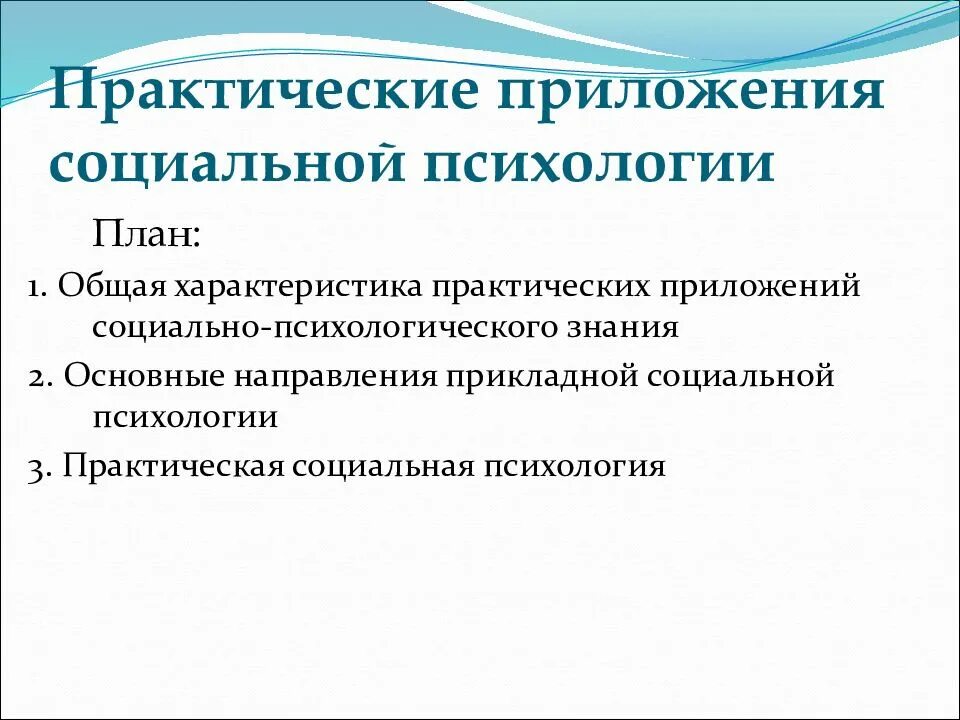 Практические приложения социальной психологии

План:

1. Общая характеристика практических приложений социально-психологического знания

2. Основные направления прикладной социальной психологии

3. Практическая социальная психология